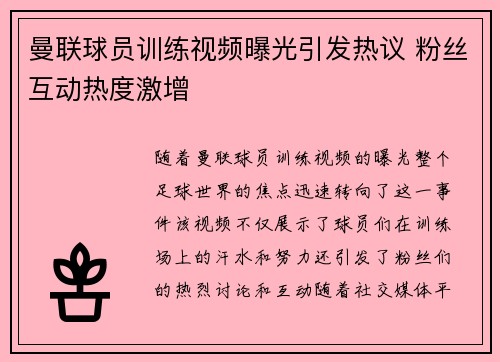 曼联球员训练视频曝光引发热议 粉丝互动热度激增

随着曼联球员训练视频的曝光整个足球世界的焦点迅速转向了这一事件该视频不仅展示了球员们在训练场上的汗水和努力还引发了粉丝们的热烈讨论和互动随着社交媒体平